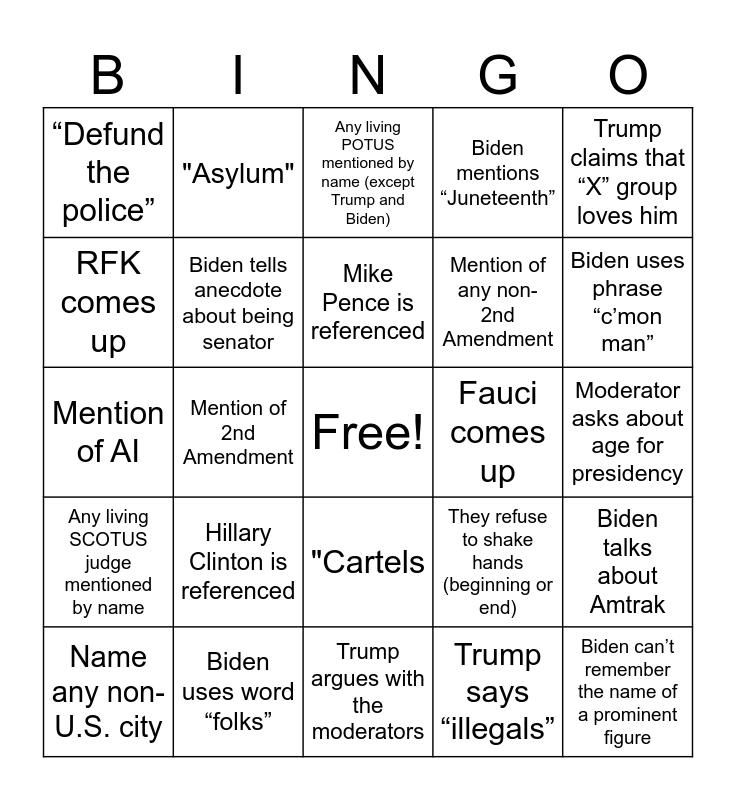 | B | I | N | G | O |
|---|---|---|---|---|
| “Defund the police” | "Asylum" | Any living POTUS mentioned by name (except Trump and Biden) | Biden mentions “Juneteenth” | Trump claims that “X” group loves him |
| RFK comes up | Biden tells anecdote about being senator | Mike Pence is referenced | Mention of any non-2nd Amendment | Biden uses phrase “c’mon man” |
| Mention of AI | Mention of 2nd Amendment | Free! | Fauci comes up | Moderator asks about age for presidency |
| Any living SCOTUS judge mentioned by name | Hillary Clinton is referenced | "Cartels | They refuse to shake hands (beginning or end) | Biden talks about Amtrak |
| Name any non-U.S. city | Biden uses word “folks” | Trump argues with the moderators | Trump says “illegals” | Biden can’t remember the name of a prominent figure |